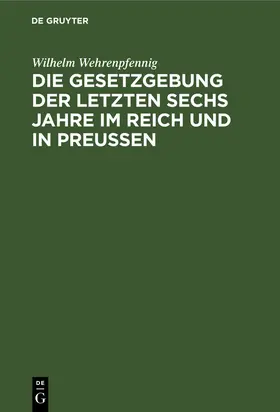 DE GRUYTER

Wilhelm Wehrenpfennig

DIE GESETZGEBUNG DER LETZTEN SECHS JAHRE IM REICH UND IN PREUSSEN

DE
G